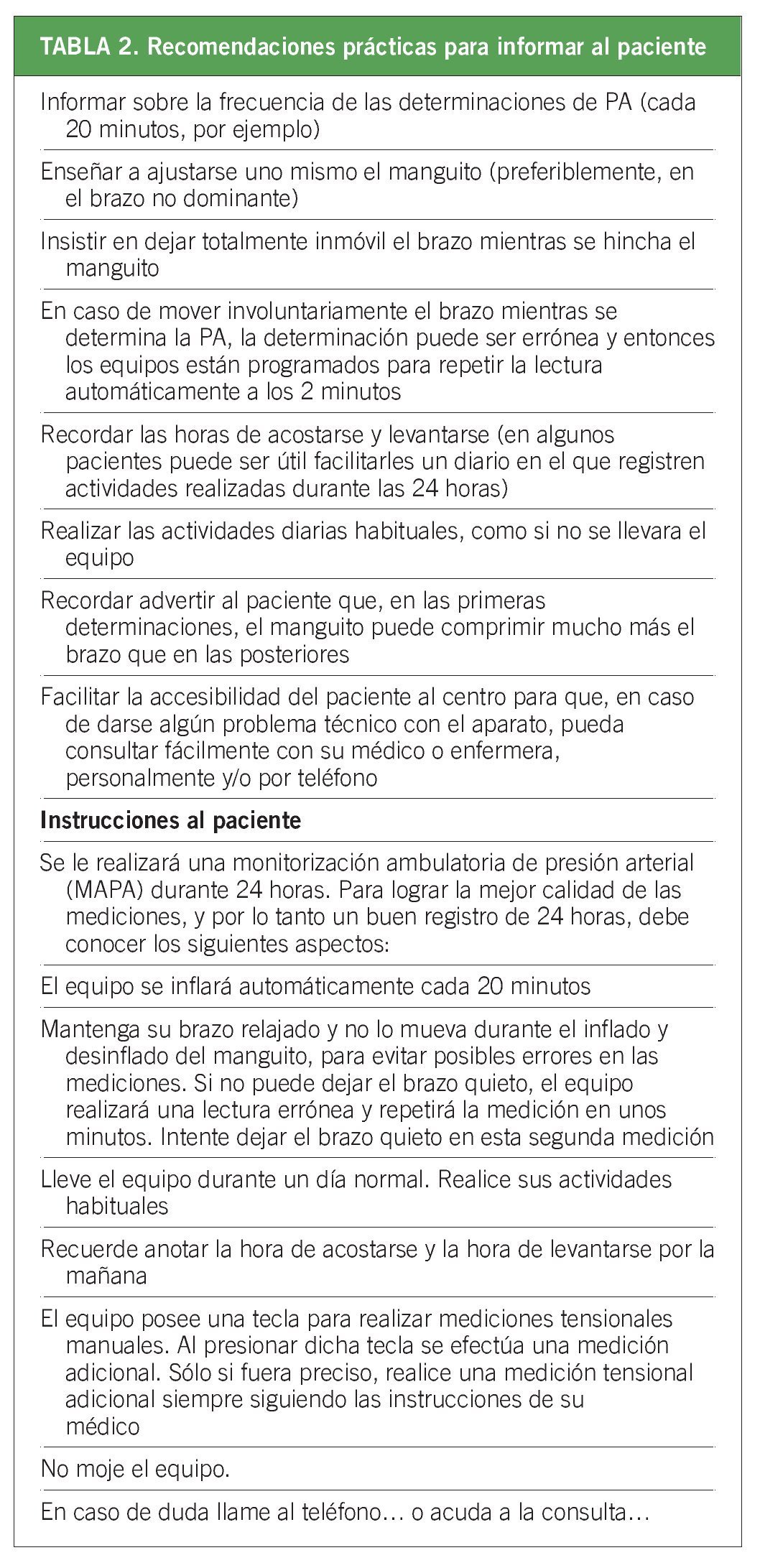 TABLA 2. Recomendaciones prácticas para informar al paciente

Informar sobre la frecuencia de las determinaciones de PA (cada 20 minutos, por ejemplo)

Enseñar a ajustarse uno mismo el manguito (preferiblemente, en el brazo no dominante)

Insistir en dejar totalmente inmóvil el brazo mientras se hincha el manguito

En caso de mover involuntariamente el brazo mientras se determina la PA, la determinación puede ser errónea y entonces los equipos están programados para repetir la lectura automáticamente a los 2 minutos

Recordar las horas de acostarse y levantarse (en algunos pacientes puede ser útil facilitarles un diario en el que registren actividades realizadas durante las 24 horas)

Realizar las actividades diarias habituales, como si no se llevara el equipo

Recordar advertir al paciente que, en las primeras determinaciones, el manguito puede comprimir mucho más el brazo que en las posteriores

Facilitar la accesibilidad del paciente al centro para que, en caso de darse algún problema técnico con el aparato, pueda consultar fácilmente con su médico o enfermera, personalmente y/o por teléfono

Instrucciones al paciente

Se le realizará una monitorización ambulatoria de presión arterial (MAPA) durante 24 horas. Para lograr la mejor calidad de las mediciones, y por lo tanto un buen registro de 24 horas, debe conocer los siguientes aspectos:

El equipo se inflará automáticamente cada 20 minutos

Mantenga su brazo relajado y no lo mueva durante el inflado y desinflado del manguito, para evitar posibles errores en las mediciones. Si no puede dejar el brazo quieto, el equipo realizará una lectura errónea y repetirá la medición en unos minutos. Intente dejar el brazo quieto en esta segunda medición

Lleve el equipo durante un día normal. Realice sus actividades habituales

Recuerde anotar la hora de acostarse y la hora de levantarse por la mañana

El equipo posee una tecla para realizar mediciones tensionales manuales. Al presionar dicha tecla se efectúa una medición adicional. Sólo si fuera preciso, realice una medición tensional adicional siempre siguiendo las instrucciones de su médico

No moje el equipo.

En caso de duda llame al teléfono... o acuda a la consulta...